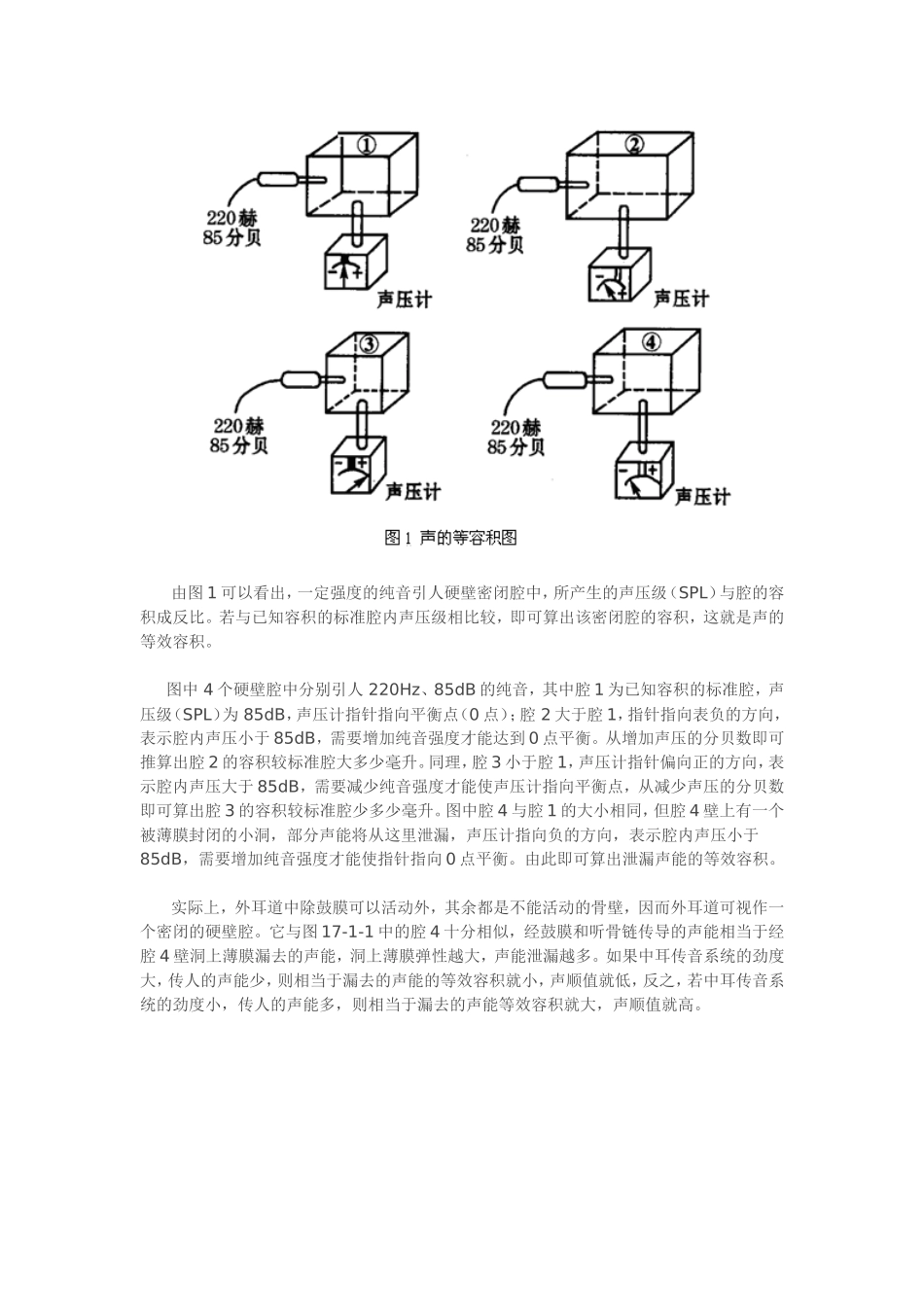 ①
220赫
85分贝
声压计

②
220赫
85分贝
声压计

③
220赫
85分贝
声压计

④
220赫
85分贝
声压计

图1 声的等容积图

由图1可以看出，一定强度的纯音引人硬壁密闭腔中，所产生的声压级（SPL）与腔的容积成反比。若与已知容积的标准腔内声压级相比较，即可算出该密闭腔的容积，这就是声的等效容积。

图中4个硬壁腔中分别引人220Hz、85dB的纯音，其中腔1为已知容积的标准腔，声压级（SPL）为85dB，声压计指针指向平衡点（0点）；腔2大于腔1，指针指向表负的方向，表示腔内声压小于85dB，需要增加纯音强度才能达到0点平衡。从增加声压的分贝数即可推算出腔2的容积较标准腔大多少毫升。同理，腔3小于腔1，声压计指针偏向正的方向，表示腔内声压大于85dB，需要减少纯音强度才能使声压计指向平衡点，从减少声压的分贝数即可算出腔3的容积较标准腔少多少毫升。图中腔4与腔1的大小相同，但腔4壁上有一个被薄膜封闭的小洞，部分声能将从这里泄漏，声压计指向负的方向，表示腔内声压小于85dB，需要增加纯音强度才能使指针指向0点平衡。由此即可算出泄漏声能的等效容积。

实际上，外耳道中除鼓膜可以活动外，其余都是不能活动的骨壁，因而外耳道可视作一个密闭的硬壁腔。它与图17-1-1中的腔4十分相似，经鼓膜和听骨链传导的声能相当于经腔4壁洞上薄膜漏去的声能，洞上薄膜弹性越大，声能泄漏越多。如果中耳传音系统的劲度大，传人的声能少，则相当于漏去的声能的等效容积就小，声顺值就低，反之，若中耳传音系统的劲度小，传人的声能多，则相当于漏去的声能等效容积就大，声顺值就高。